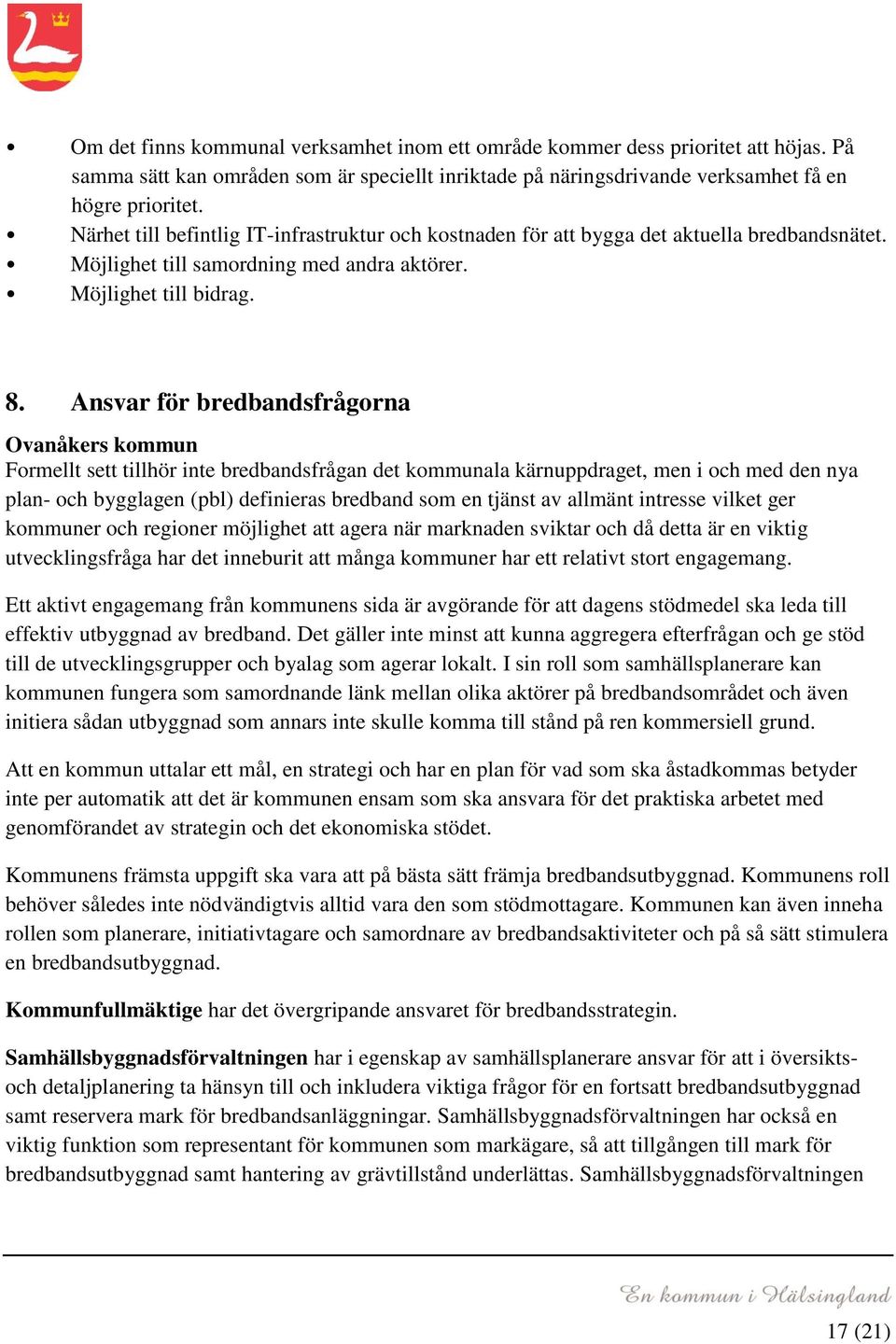 •	Om det finns kommunal verksamhet inom ett område kommer dess prioritet att höjas. På samma sätt kan områden som är speciellt inriktade på näringsdrivande verksamhet få en högre prioritet.
•	Närhet till befintlig IT-infrastruktur och kostnaden för att bygga det aktuella bredbandsnätet.
•	Möjlighet till samordning med andra aktörer.
•	Möjlighet till bidrag.

8. Ansvar för bredbandsfrågorna

Ovanåkers kommun
Formellt sett tillhör inte bredbandsfrågan det kommunala kärnuppdraget, men i och med den nya plan- och bygglagen (pbl) definieras bredband som en tjänst av allmänt intresse vilket ger kommuner och regioner möjlighet att agera när marknaden sviktar och då detta är en viktig utvecklingsfråga har det inneburit att många kommuner har ett relativt stort engagemang.

Ett aktivt engagemang från kommunens sida är avgörande för att dagens stödmedel ska leda till effektiv utbyggnad av bredband. Det gäller inte minst att kunna aggregera efterfrågan och ge stöd till de utvecklingsgrupper och byalag som agerar lokalt. I sin roll som samhällsplanerare kan kommunen fungera som samordnande länk mellan olika aktörer på bredbandsområdet och även initiera sådan utbyggnad som annars inte skulle komma till stånd på ren kommersiell grund.

Att en kommun uttalar ett mål, en strategi och har en plan för vad som ska åstadkommas betyder inte per automatik att det är kommunen ensam som ska ansvara för det praktiska arbetet med genomförandet av strategin och det ekonomiska stödet.

Kommunens främsta uppgift ska vara att på bästa sätt främja bredbandsutbyggnad. Kommunens roll behöver således inte nödvändigtvis alltid vara den som stödmottagare. Kommunen kan även inneha rollen som planerare, initiativtagare och samordnare av bredbandsaktiviteter och på så sätt stimulera en bredbandsutbyggnad.

Kommunfullmäktige har det övergripande ansvaret för bredbandsstrategin.

Samhällsbyggnadsförvaltningen har i egenskap av samhällsplanerare ansvar för att i översikts- och detaljplanering ta hänsyn till och inkludera viktiga frågor för en fortsatt bredbandsutbyggnad samt reservera mark för bredbandsanläggningar. Samhällsbyggnadsförvaltningen har också en viktig funktion som representant för kommunen som markägare, så att tillgången till mark för bredbandsutbyggnad samt hantering av grävtillstånd underlättas. Samhällsbyggnadsförvaltningen

En kommun i Hälsingland
17 (21)